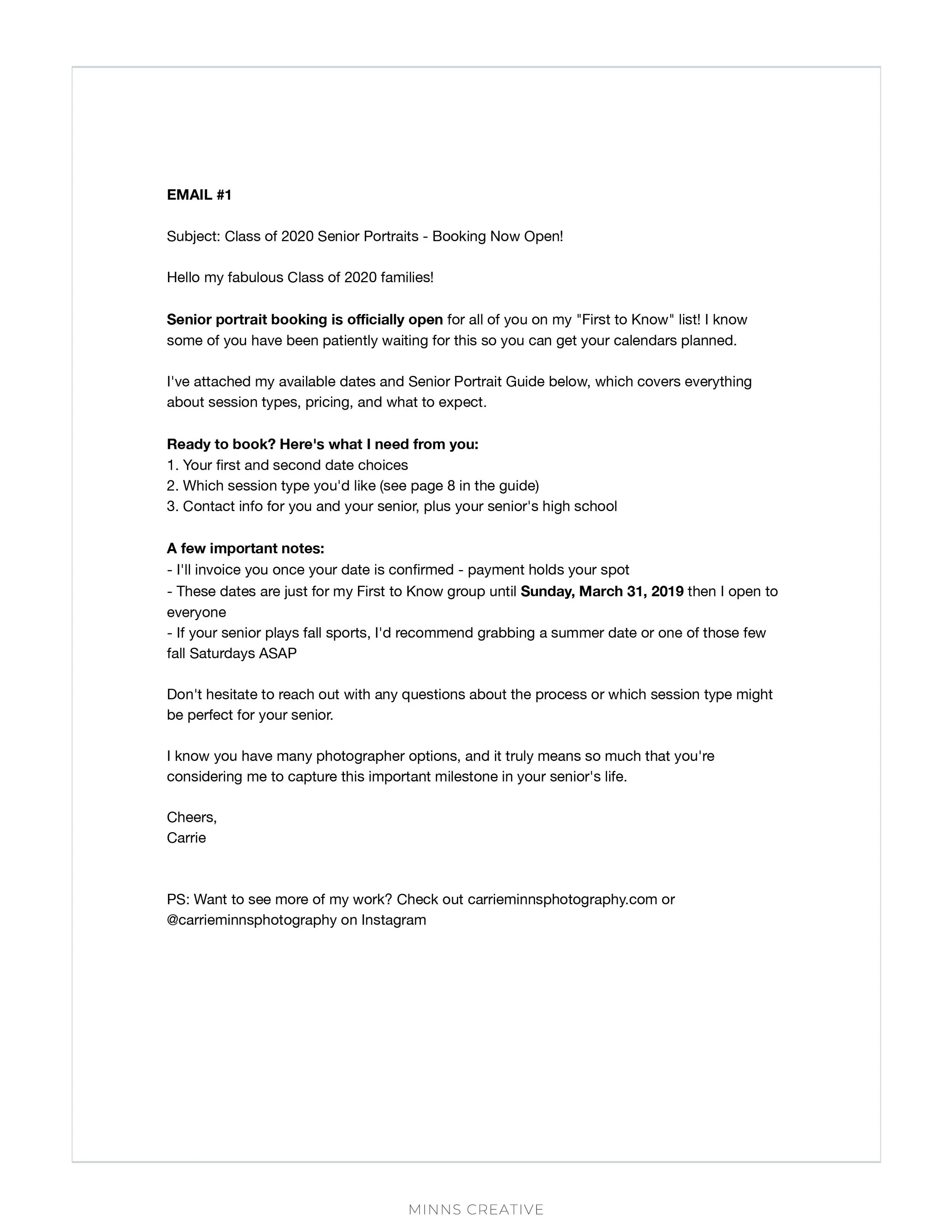 EMAIL #1

Subject: Class of 2020 Senior Portraits - Booking Now Open!

Hello my fabulous Class of 2020 families!

Senior portrait booking is officially open for all of you on my "First to Know" list! I know some of you have been patiently waiting for this so you can get your calendars planned.

I've attached my available dates and Senior Portrait Guide below, which covers everything about session types, pricing, and what to expect.

Ready to book? Here's what I need from you:
1. Your first and second date choices
2. Which session type you'd like (see page 8 in the guide)
3. Contact info for you and your senior, plus your senior's high school

A few important notes:
- I'll invoice you once your date is confirmed - payment holds your spot
- These dates are just for my First to Know group until Sunday, March 31, 2019 then I open to everyone
- If your senior plays fall sports, I'd recommend grabbing a summer date or one of those few fall Saturdays ASAP

Don't hesitate to reach out with any questions about the process or which session type might be perfect for your senior.

I know you have many photographer options, and it truly means so much that you're considering me to capture this important milestone in your senior's life.

Cheers,
Carrie

PS: Want to see more of my work? Check out carrieminnsphotography.com or @carrieminnsphotography on Instagram

MINNS CREATIVE